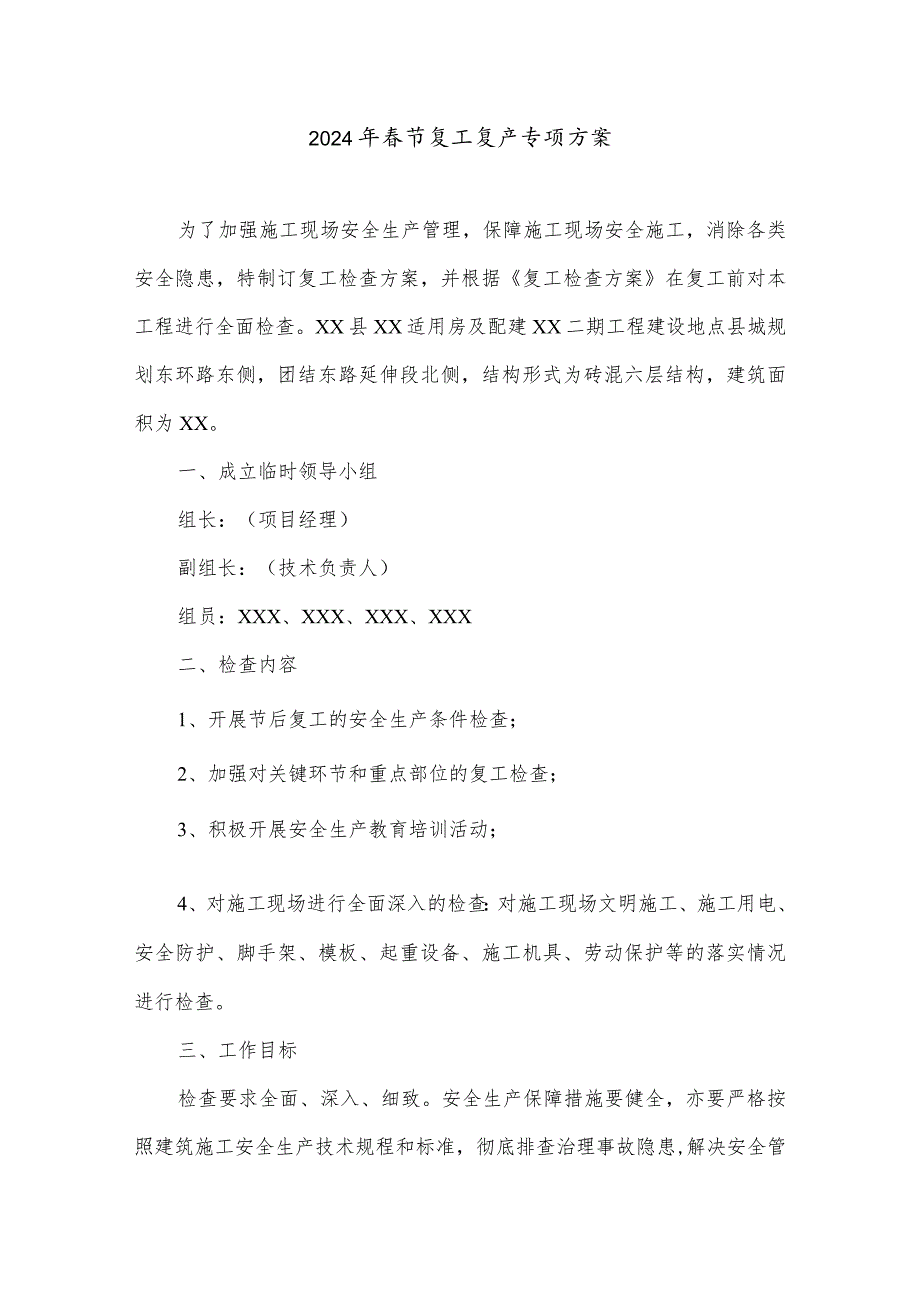 2024年春节复工复产专项方案

为了加强施工现场安全生产管理，保障施工现场安全施工，消除各类安全隐患，特制订复工检查方案，并根据《复工检查方案》在复工前对本工程进行全面检查。XX县XX适用房及配建XX二期工程建设地点县城规划东环路东侧，团结东路延伸段北侧，结构形式为砖混六层结构，建筑面积为XX。

一、成立临时领导小组

组长：（项目经理）

副组长：（技术负责人）

组员：XXX、XXX、XXX、XXX

二、检查内容

1、开展节后复工的安全生产条件检查；

2、加强对关键环节和重点部位的复工检查；

3、积极开展安全生产教育培训活动；

4、对施工现场进行全面深入的检查:对施工现场文明施工、施工用电、安全防护、脚手架、模板、起重设备、施工机具、劳动保护等的落实情况进行检查。

三、工作目标

检查要求全面、深入、细致。安全生产保障措施要健全，亦要严格按照建筑施工安全生产技术规程和标准，彻底排查治理事故隐患,解决安全管